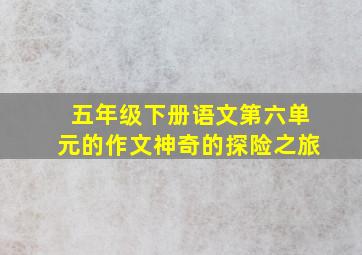 五年级下册语文第六单元的作文神奇的探险之旅